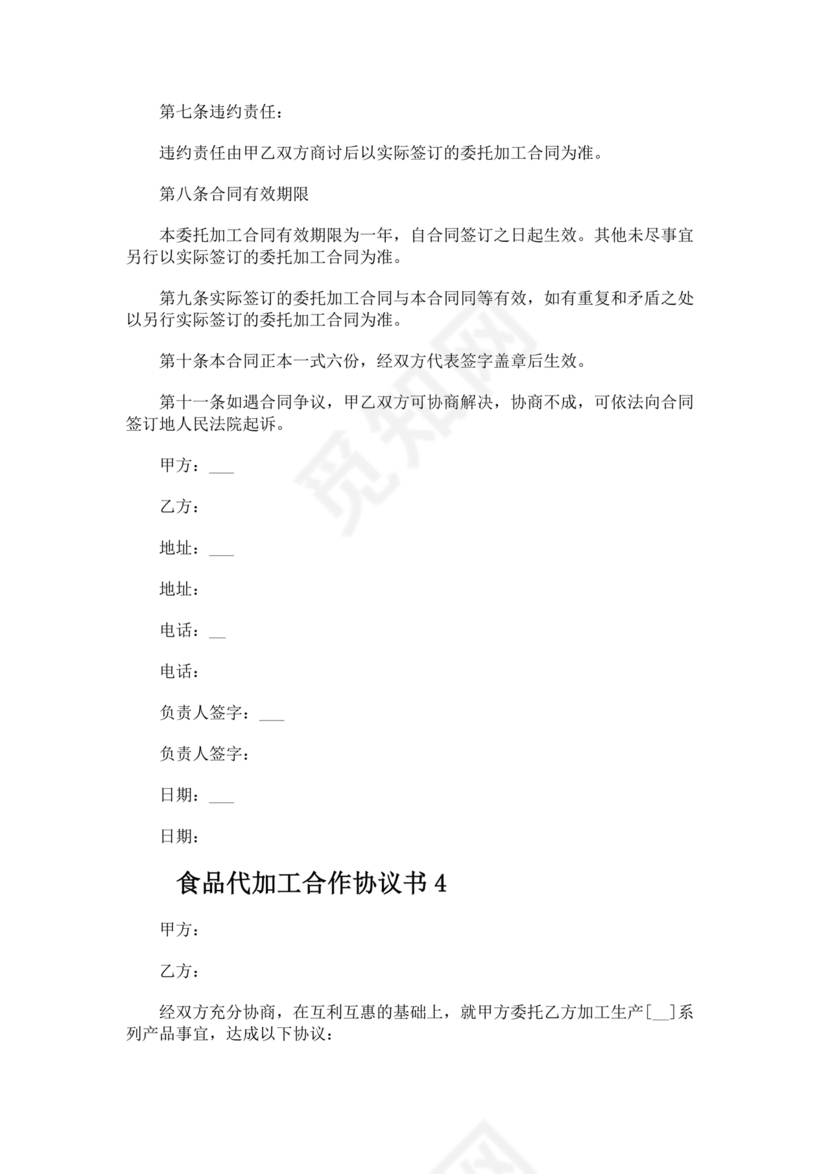 第七条违约责任：

违约责任由甲乙双方商讨后以实际签订的委托加工合同为准。

第八条合同有效期限

本委托加工合同有效期限为一年，自合同签订之日起生效。其他未尽事宜另行以实际签订的委托加工合同为准。

第九条实际签订的委托加工合同与本合同同等有效，如有重复和矛盾之处以另行实际签订的委托加工合同为准。

第十条本合同正本一式六份，经双方代表签字盖章后生效。

第十一条如遇合同争议，甲乙双方可协商解决，协商不成，可依法向合同签订地人民法院起诉。

甲方：___

乙方：

地址：___

地址：

电话：__

电话：

负责人签字：___

负责人签字：

日期：___

日期：

食品代加工合作协议书 4

甲方：

乙方：

经双方充分协商，在互利互惠的基础上，就甲方委托乙方加工生产[__]系列产品事宜，达成以下协议：

觅知网